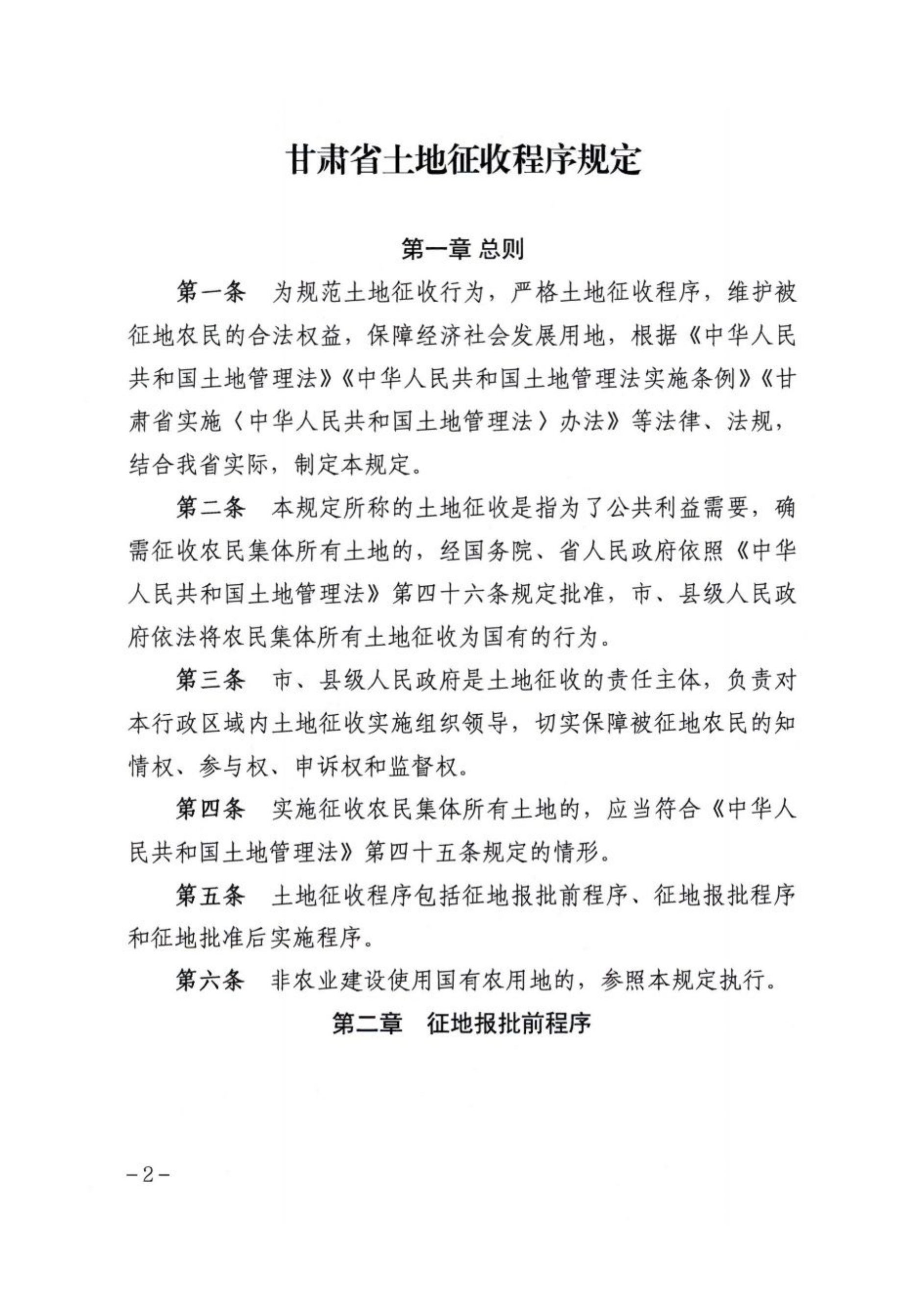 甘肃省土地征收程序规定

第一章 总则

第一条 为规范土地征收行为，严格土地征收程序，维护被征地农民的合法权益，保障经济社会发展用地，根据《中华人民共和国土地管理法》《中华人民共和国土地管理法实施条例》《甘肃省实施〈中华人民共和国土地管理法〉办法》等法律、法规，结合我省实际，制定本规定。

第二条 本规定所称的土地征收是指为了公共利益需要，确需征收农民集体所有土地的，经国务院、省人民政府依照《中华人民共和国土地管理法》第四十六条规定批准，市、县级人民政府依法将农民集体所有土地征收为国有的行为。

第三条 市、县级人民政府是土地征收的责任主体，负责对本行政区域内土地征收实施组织领导，切实保障被征地农民的知情权、参与权、申诉权和监督权。

第四条 实施征收农民集体所有土地的，应当符合《中华人民共和国土地管理法》第四十五条规定的情形。

第五条 土地征收程序包括征地报批前程序、征地报批程序和征地批准后实施程序。

第六条 非农业建设使用国有农用地的，参照本规定执行。

第二章 征地报批前程序

－2－